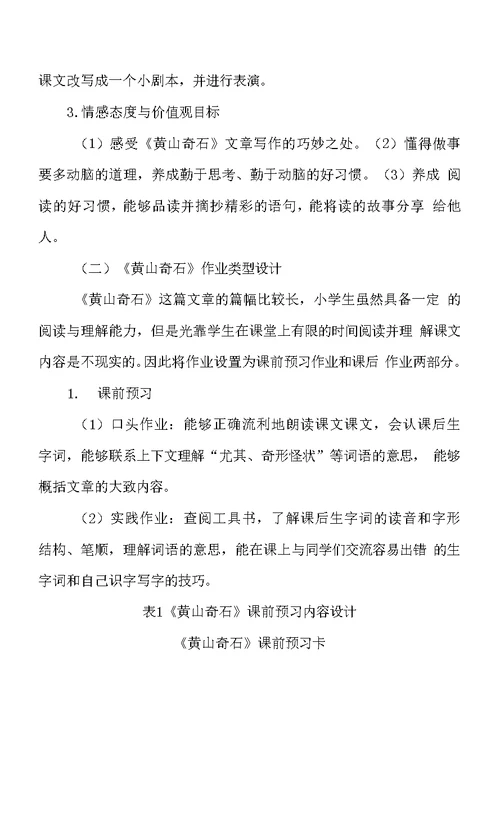 课文改写成一个小剧本，并进行表演。

3. 情感态度与价值观目标

（1）感受《黄山奇石》文章写作的巧妙之处。（2）懂得做事要多动脑的道理，养成勤于思考、勤于动脑的好习惯。（3）养成 阅读的好习惯，能够品读并摘抄精彩的语句，能将读的故事分享 给他人。

（二）《黄山奇石》作业类型设计

《黄山奇石》这篇文章的篇幅比较长，小学生虽然具备一定 的阅读与理解能力，但是光靠学生在课堂上有限的时间阅读并理 解课文内容是不现实的。因此将作业设置为课前预习作业和课后 作业两部分。

1. 课前预习

（1）口头作业：能够正确流利地朗读课文课文，会认课后生字词，能够联系上下文理解“尤其、奇形怪状”等词语的意思， 能够概括文章的大致内容。

（2）实践作业：查阅工具书，了解课后生字词的读音和字形结构、笔顺，理解词语的意思，能在课上与同学们交流容易出错 的生字词和自己识字写字的技巧。

表1《黄山奇石》课前预习内容设计

《黄山奇石》课前预习卡